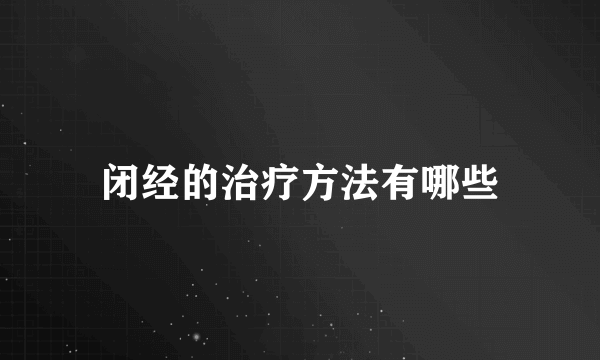 闭经的治疗方法有哪些